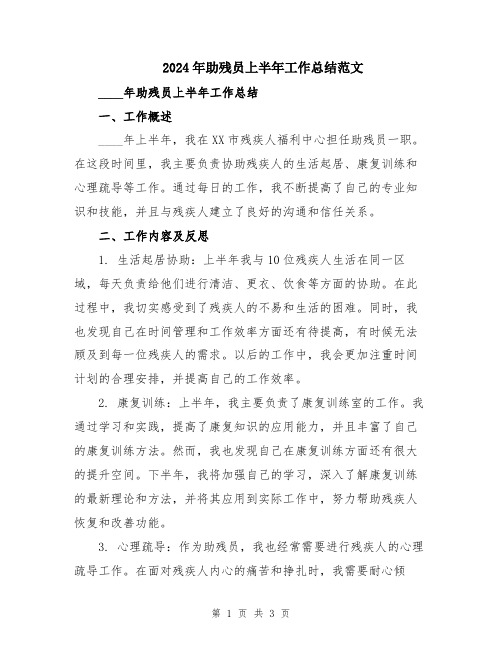 2024年助残员上半年工作总结范文

____年助残员上半年工作总结

一、工作概述

____年上半年，我在XX市残疾人福利中心担任助残员一职。在这段时间里，我主要负责协助残疾人的生活起居、康复训练和心理疏导等工作。通过每日的工作，我不断提高了自己的专业知识和技能，并且与残疾人建立了良好的沟通和信任关系。

二、工作内容及反思

1. 生活起居协助：上半年我与10位残疾人生活在同一区域，每天负责给他们进行清洁、更衣、饮食等方面的协助。在此过程中，我切实感受到了残疾人的不易和生活的困难。同时，我也发现自己在时间管理和工作效率方面还有待提高，有时候无法顾及到每一位残疾人的需求。以后的工作中，我会更加注重时间计划的合理安排，并提高自己的工作效率。

2. 康复训练：上半年，我主要负责了康复训练室的工作。我通过学习和实践，提高了康复知识的应用能力，并且丰富了自己的康复训练方法。然而，我也发现自己在康复训练方面还有很大的提升空间。下半年，我将加强自己的学习，深入了解康复训练的最新理论和方法，并将其应用到实际工作中，努力帮助残疾人恢复和改善功能。

3. 心理疏导：作为助残员，我也经常需要进行残疾人的心理疏导工作。在面对残疾人内心的痛苦和挣扎时，我需要耐心倾

第 1 页 共 3 页